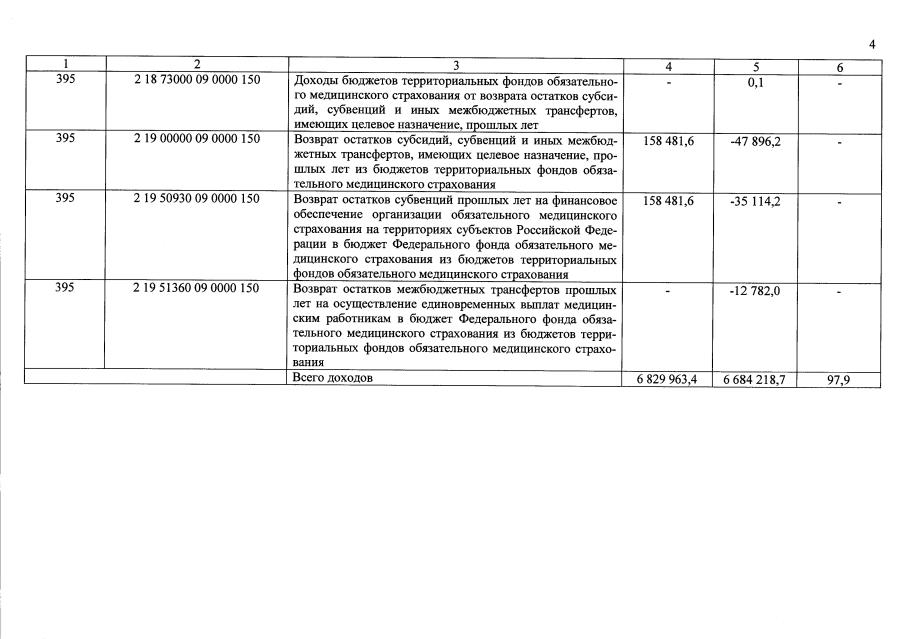 4

| 1 | 2 | 3 | 4 | 5 | 6 |
|---|---|---|---|---|---|
| 395 | 2 18 73000 09 0000 150 | Доходы бюджетов территориальных фондов обязательного медицинского страхования от возврата остатков субсидий, субвенций и иных межбюджетных трансфертов, имеющих целевое назначение, прошлых лет | - | 0,1 | - |
| 395 | 2 19 00000 09 0000 150 | Возврат остатков субсидий, субвенций и иных межбюджетных трансфертов, имеющих целевое назначение, прошлых лет из бюджетов территориальных фондов обязательного медицинского страхования | 158 481,6 | -47 896,2 | - |
| 395 | 2 19 50930 09 0000 150 | Возврат остатков субвенций прошлых лет на финансовое обеспечение организации обязательного медицинского страхования на территориях субъектов Российской Федерации в бюджет Федерального фонда обязательного медицинского страхования из бюджетов территориальных фондов обязательного медицинского страхования | 158 481,6 | -35 114,2 | - |
| 395 | 2 19 51360 09 0000 150 | Возврат остатков межбюджетных трансфертов прошлых лет на осуществление единовременных выплат медицинским работникам в бюджет Федерального фонда обязательного медицинского страхования из бюджетов территориальных фондов обязательного медицинского страхования | - | -12 782,0 | - |
| | | Всего доходов | 6 829 963,4 | 6 684 218,7 | 97,9 |